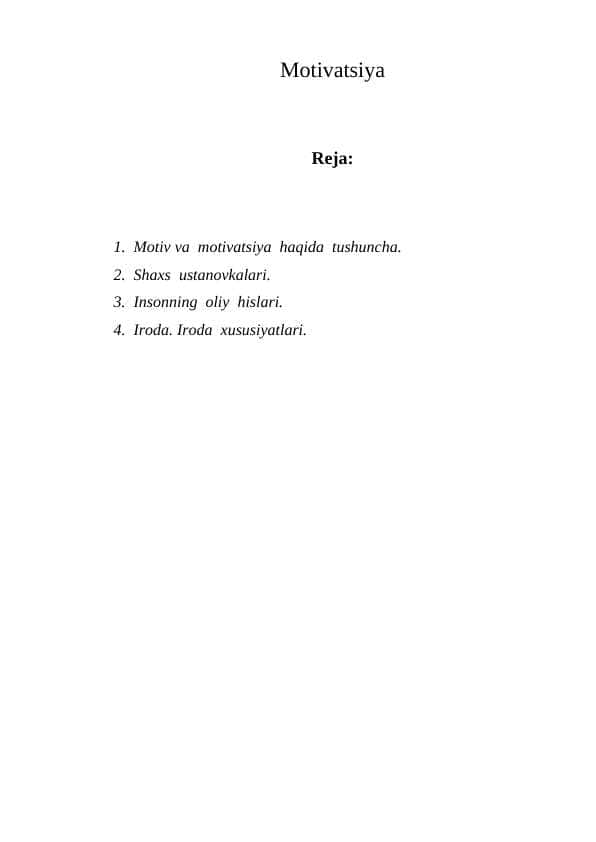 Motivatsiya

Reja:

1. Motiv va motivatsiya haqida tushuncha.
2. Shaxs ustanovkalari.
3. Insonning oliy hislari.
4. Iroda. Iroda xususiyatlari.